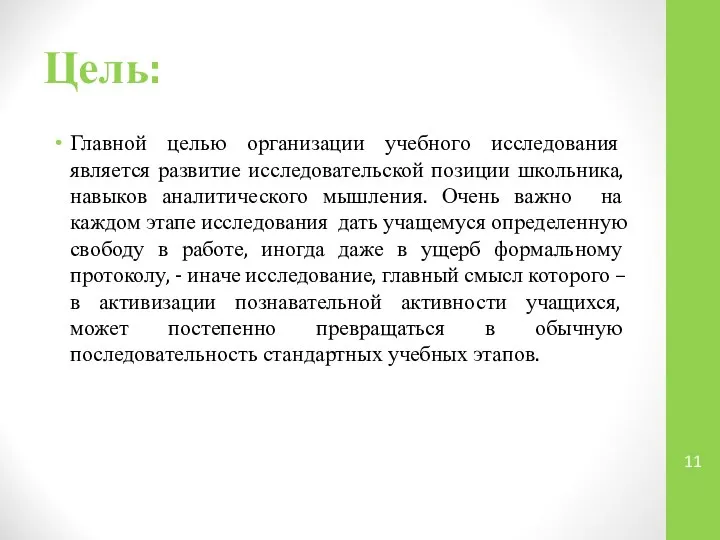 Цель:

• Главной целью организации учебного исследования является развитие исследовательской позиции школьника, навыков аналитического мышления. Очень важно на каждом этапе исследования дать учащемуся определенную свободу в работе, иногда даже в ущерб формальному протоколу, - иначе исследование, главный смысл которого – в активизации познавательной активности учащихся, может постепенно превращаться в обычную последовательность стандартных учебных этапов.

11